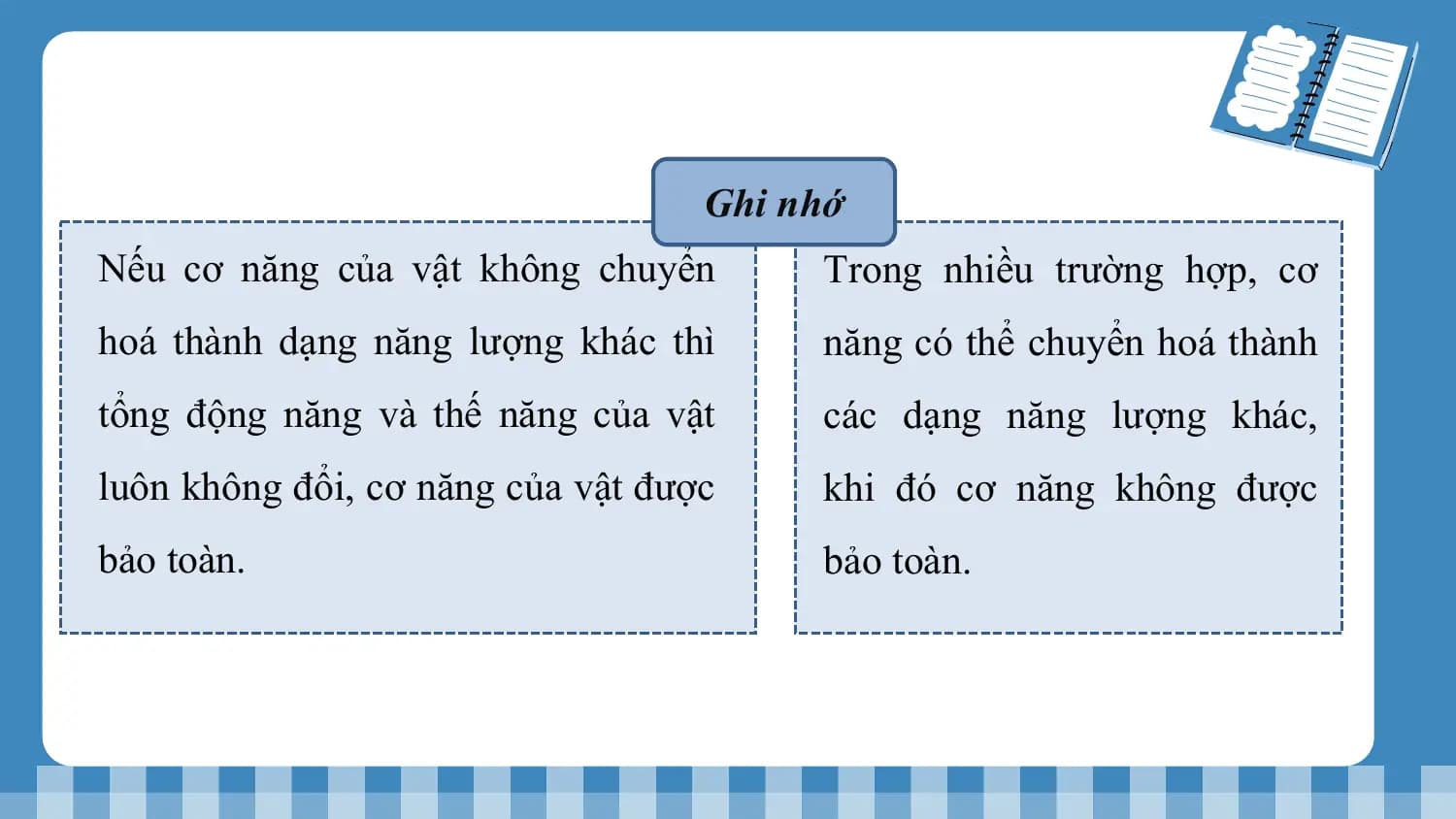 Ghi nhớ

Nếu cơ năng của vật không chuyển hoá thành dạng năng lượng khác thì tổng động năng và thế năng của vật luôn không đổi, cơ năng của vật được bảo toàn.

Trong nhiều trường hợp, cơ năng có thể chuyển hoá thành các dạng năng lượng khác, khi đó cơ năng không được bảo toàn.